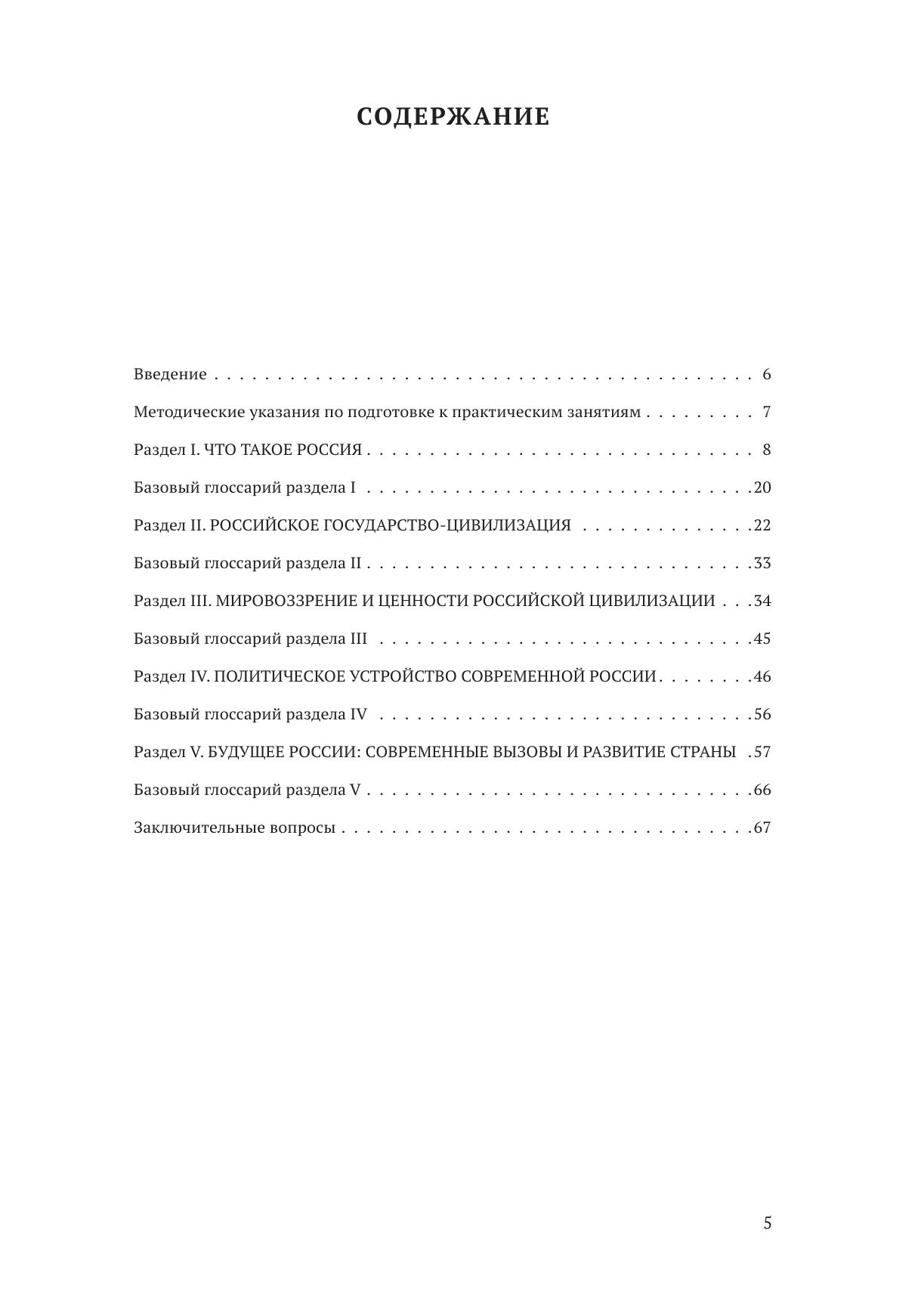 СОДЕРЖАНИЕ

Введение 6

Методические указания по подготовке к практическим занятиям 7

Раздел I. ЧТО ТАКОЕ РОССИЯ 8

Базовый глоссарий раздела I 20

Раздел II. РОССИЙСКОЕ ГОСУДАРСТВО-ЦИВИЛИЗАЦИЯ 22

Базовый глоссарий раздела II 33

Раздел III. МИРОВОЗЗРЕНИЕ И ЦЕННОСТИ РОССИЙСКОЙ ЦИВИЛИЗАЦИИ 34

Базовый глоссарий раздела III 45

Раздел IV. ПОЛИТИЧЕСКОЕ УСТРОЙСТВО СОВРЕМЕННОЙ РОССИИ 46

Базовый глоссарий раздела IV 56

Раздел V. БУДУЩЕЕ РОССИИ: СОВРЕМЕННЫЕ ВЫЗОВЫ И РАЗВИТИЕ СТРАНЫ 57

Базовый глоссарий раздела V 66

Заключительные вопросы 67

5